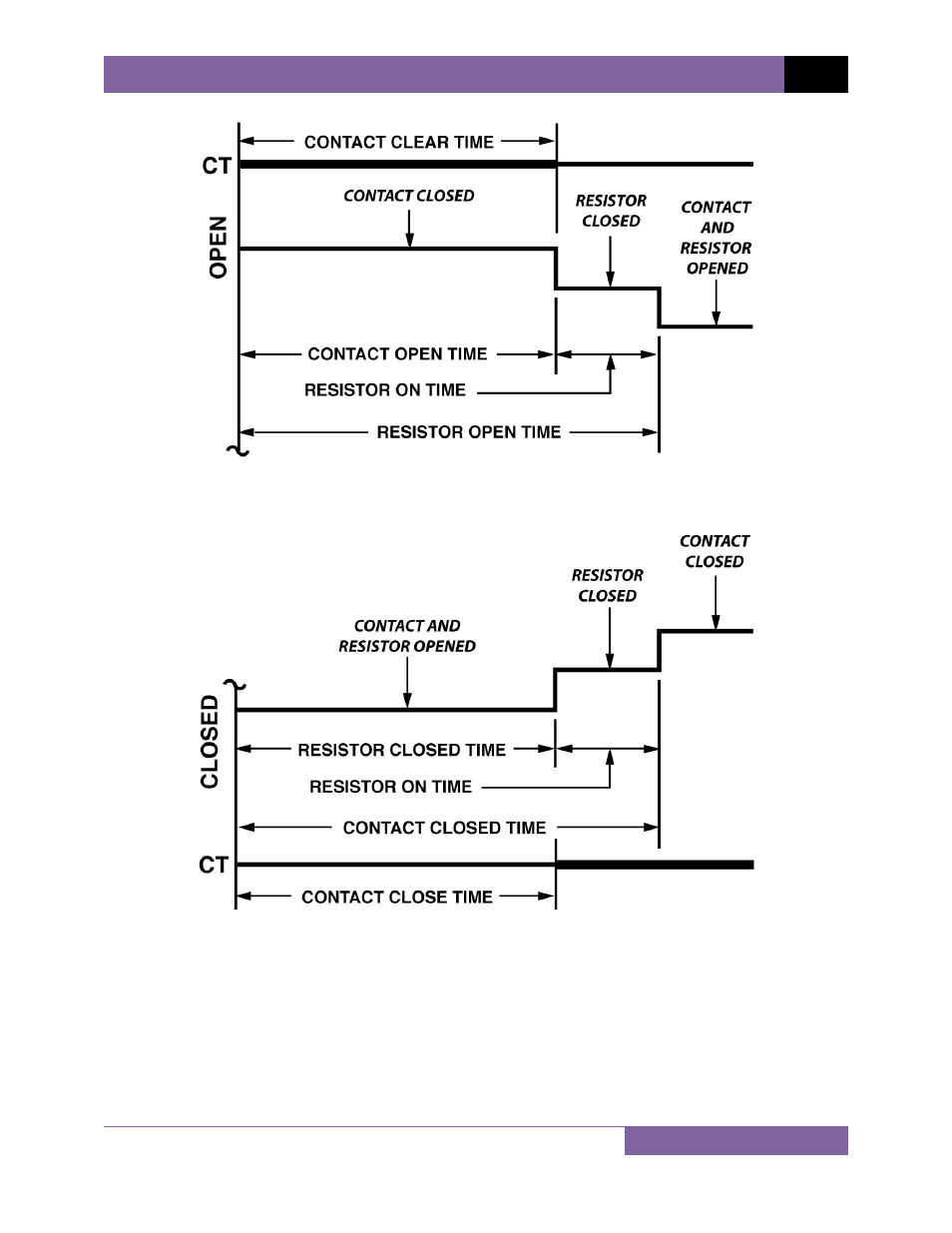 CONTACT CLEAR TIME

CT

OPEN

CONTACT CLOSED

RESISTOR CLOSED

CONTACT AND RESISTOR OPENED

CONTACT OPEN TIME

RESISTOR ON TIME

RESISTOR OPEN TIME

CONTACT CLOSED

RESISTOR CLOSED

CONTACT AND RESISTOR OPENED

CLOSED

RESISTOR CLOSED TIME

RESISTOR ON TIME

CONTACT CLOSED TIME

CT

CONTACT CLOSE TIME